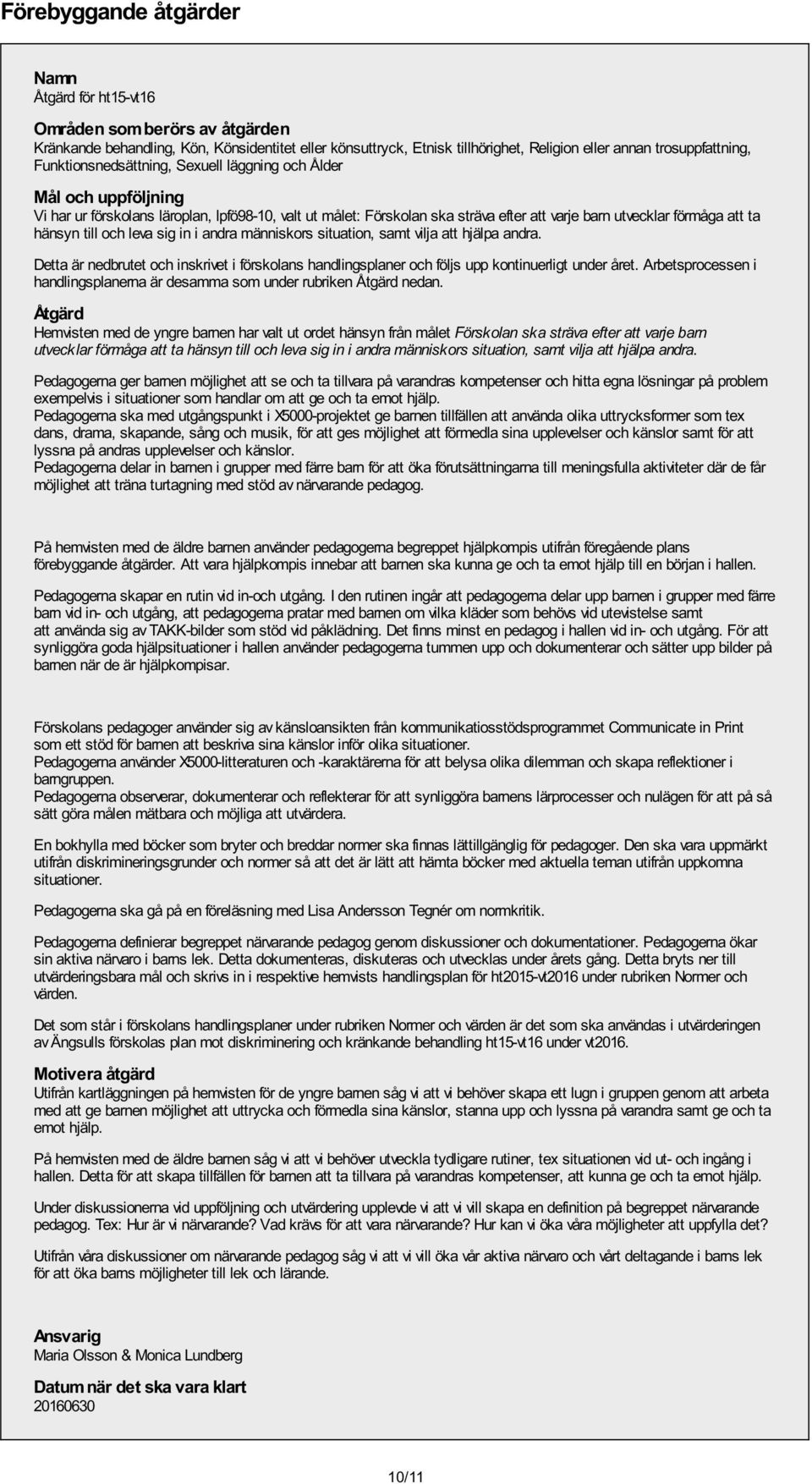 Förebyggande åtgärder

Namn
Åtgärd för ht15-vt16

Områden som berörs av åtgärden
Kränkande behandling, Kön, Könsidentitet eller könsuttryck, Etnisk tillhörighet, Religion eller annan trosuppfattning, Funktionsnedsättning, Sexuell läggning och Ålder

Mål och uppföljning
Vi har ur förskolans läroplan, lpfö98-10, valt ut målet: Förskolan ska sträva efter att varje barn utvecklar förmåga att ta hänsyn till och leva sig in i andra människors situation, samt vilja att hjälpa andra.

Detta är nedbrutet och inskrivet i förskolans handlingsplaner och följs upp kontinuerligt under året. Arbetsprocessen i handlingsplanerna är desamma som under rubriken Åtgärd nedan.

Åtgärd
Hemvisten med de yngre barnen har valt ut ordet hänsyn från målet Förskolan ska sträva efter att varje barn utvecklar förmåga att ta hänsyn till och leva sig in i andra människors situation, samt vilja att hjälpa andra.

Pedagogerna ger barnen möjlighet att se och ta tillvara på varandras kompetenser och hitta egna lösningar på problem exempelvis i situationer som handlar om att ge och ta emot hjälp.
Pedagogerna ska med utgångspunkt i X5000-projektet ge barnen tillfällen att använda olika uttrycksformer som tex dans, drama, skapande, sång och musik, för att ges möjlighet att förmedla sina upplevelser och känslor samt för att lyssna på andras upplevelser och känslor.
Pedagogerna delar in barnen i grupper med färre barn för att öka förutsättningarna till meningsfulla aktiviteter där de får möjlighet att träna turtagning med stöd av närvarande pedagog.

På hemvisten med de äldre barnen använder pedagogerna begreppet hjälpkompis utifrån föregående plans förebyggande åtgärder. Att vara hjälpkompis innebar att barnen ska kunna ge och ta emot hjälp till en början i hallen.

Pedagogerna skapar en rutin vid in-och utgång. I den rutinen ingår att pedagogerna delar upp barnen i grupper med färre barn vid in- och utgång, att pedagogerna pratar med barnen om vilka kläder som behövs vid utevistelse samt att använda sig av TAKK-bilder som stöd vid påklädning. Det finns minst en pedagog i hallen vid in- och utgång. För att synliggöra goda hjälpsituationer i hallen använder pedagogerna tummen upp och dokumenterar och sätter upp bilder på barnen när de är hjälpkompisar.

Förskolans pedagoger använder sig av känsloansikten från kommunikatiosstödsprogrammet Communicate in Print som ett stöd för barnen att beskriva sina känslor inför olika situationer.
Pedagogerna använder X5000-litteraturen och -karaktärerna för att belysa olika dilemman och skapa reflektioner i barngruppen.
Pedagogerna observerar, dokumenterar och reflekterar för att synliggöra barnens lärprocesser och nulägen för att på så sätt göra målen mätbara och möjliga att utvärdera.

En bokhylla med böcker som bryter och breddar normer ska finnas lättillgänglig för pedagoger. Den ska vara uppmärkt utifrån diskrimineringsgrunder och normer så att det är lätt att hämta böcker med aktuella teman utifrån uppkomna situationer.

Pedagogerna ska gå på en föreläsning med Lisa Andersson Tegnér om normkritik.

Pedagogerna definierar begreppet närvarande pedagog genom diskussioner och dokumentationer. Pedagogerna ökar sin aktiva närvaro i barns lek. Detta dokumenteras, diskuteras och utvecklas under årets gång. Detta bryts ner till utvärderingsbara mål och skrivs in i respektive hemvists handlingsplan för ht2015-vt2016 under rubriken Normer och värden.

Det som står i förskolans handlingsplaner under rubriken Normer och värden är det som ska användas i utvärderingen av Ängsulls förskolas plan mot diskriminering och kränkande behandling ht15-vt16 under vt2016.

Motivera åtgärd
Utifrån kartläggningen på hemvisten för de yngre barnen såg vi att vi behöver skapa ett lugn i gruppen genom att arbeta med att ge barnen möjlighet att uttrycka och förmedla sina känslor, stanna upp och lyssna på varandra samt ge och ta emot hjälp.

På hemvisten med de äldre barnen såg vi att vi behöver utveckla tydligare rutiner, tex situationen vid ut- och ingång i hallen. Detta för att skapa tillfällen för barnen att ta tillvara på varandras kompetenser, att kunna ge och ta emot hjälp.

Under diskussionerna vid uppföljning och utvärdering upplevde vi att vi vill skapa en definition på begreppet närvarande pedagog. Tex: Hur är vi närvarande? Vad krävs för att vara närvarande? Hur kan vi öka våra möjligheter att uppfylla det?

Utifrån våra diskussioner om närvarande pedagog såg vi att vi vill öka vår aktiva närvaro och vårt deltagande i barns lek för att öka barns möjligheter till lek och lärande.

Ansvarig
Maria Olsson & Monica Lundberg

Datum när det ska vara klart
20160630

10/11